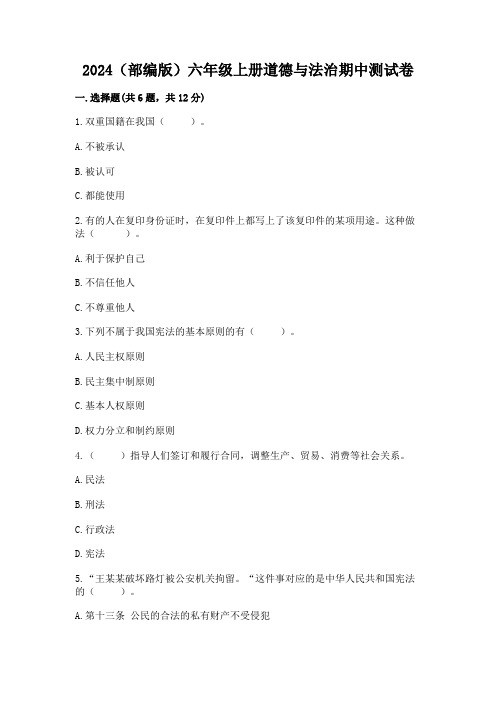 2024（部编版）六年级上册道德与法治期中测试卷

一.选择题(共6题，共12分)

1.双重国籍在我国（　　）。

A.不被承认

B.被认可

C.都能使用

2.有的人在复印身份证时，在复印件上都写上了该复印件的某项用途。这种做法（　　）。

A.利于保护自己

B.不信任他人

C.不尊重他人

3.下列不属于我国宪法的基本原则的有（　　）。

A.人民主权原则

B.民主集中制原则

C.基本人权原则

D.权力分立和制约原则

4.（　　）指导人们签订和履行合同，调整生产、贸易、消费等社会关系。

A.民法

B.刑法

C.行政法

D.宪法

5.“王某某破坏路灯被公安机关拘留。“这件事对应的是中华人民共和国宪法的（　　）。

A.第十三条 公民的合法的私有财产不受侵犯